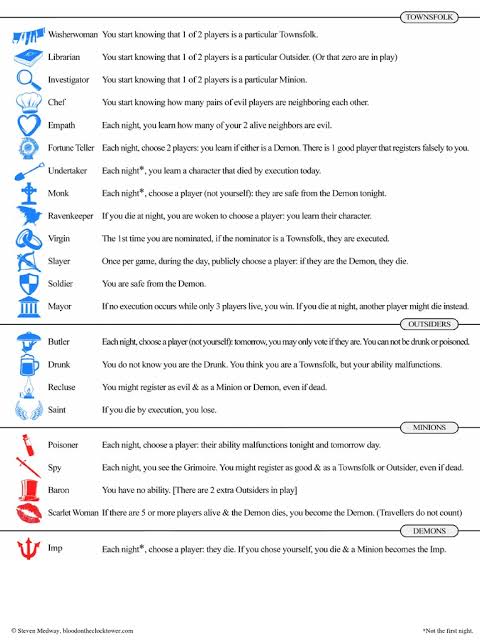 TOWNSFOLK

Washerwoman You start knowing that 1 of 2 players is a particular Townsfolk.

Librarian You start knowing that 1 of 2 players is a particular Outsider. (Or that zero are in play)

Investigator You start knowing that 1 of 2 players is a particular Minion.

Chef You start knowing how many pairs of evil players are neighboring each other.

Empath Each night, you learn how many of your 2 alive neighbors are evil.

Fortune Teller Each night, choose 2 players: you learn if either is a Demon. There is 1 good player that registers falsely to you.

Undertaker Each night*, you learn a character that died by execution today.

Monk Each night*, choose a player (not yourself): they are safe from the Demon tonight.

Ravenkeeper If you die at night, you are woken to choose a player: you learn their character.

Virgin The 1st time you are nominated, if the nominator is a Townsfolk, they are executed.

Slayer Once per game, during the day, publicly choose a player: if they are the Demon, they die.

Soldier You are safe from the Demon.

Mayor If no execution occurs while only 3 players live, you win. If you die at night, another player might die instead.

OUTSIDERS

Butler Each night, choose a player (not yourself): tomorrow, you may only vote if they are. You can not be drunk or poisoned.

Drunk You do not know you are the Drunk. You think you are a Townsfolk, but your ability malfunctions.

Recluse You might register as evil & as a Minion or Demon, even if dead.

Saint If you die by execution, you lose.

MINIONS

Poisoner Each night, choose a player: their ability malfunctions tonight and tomorrow day.

Spy Each night, you see the Grimoire. You might register as good & as a Townsfolk or Outsider, even if dead.

Baron You have no ability. [There are 2 extra Outsiders in play]

Scarlet Woman If there are 5 or more players alive & the Demon dies, you become the Demon. (Travellers do not count)

DEMONS

Imp Each night*, choose a player: they die. If you chose yourself, you die & a Minion becomes the Imp.

© Steven Medway, bloodontheclocktower.com

*Not the first night.